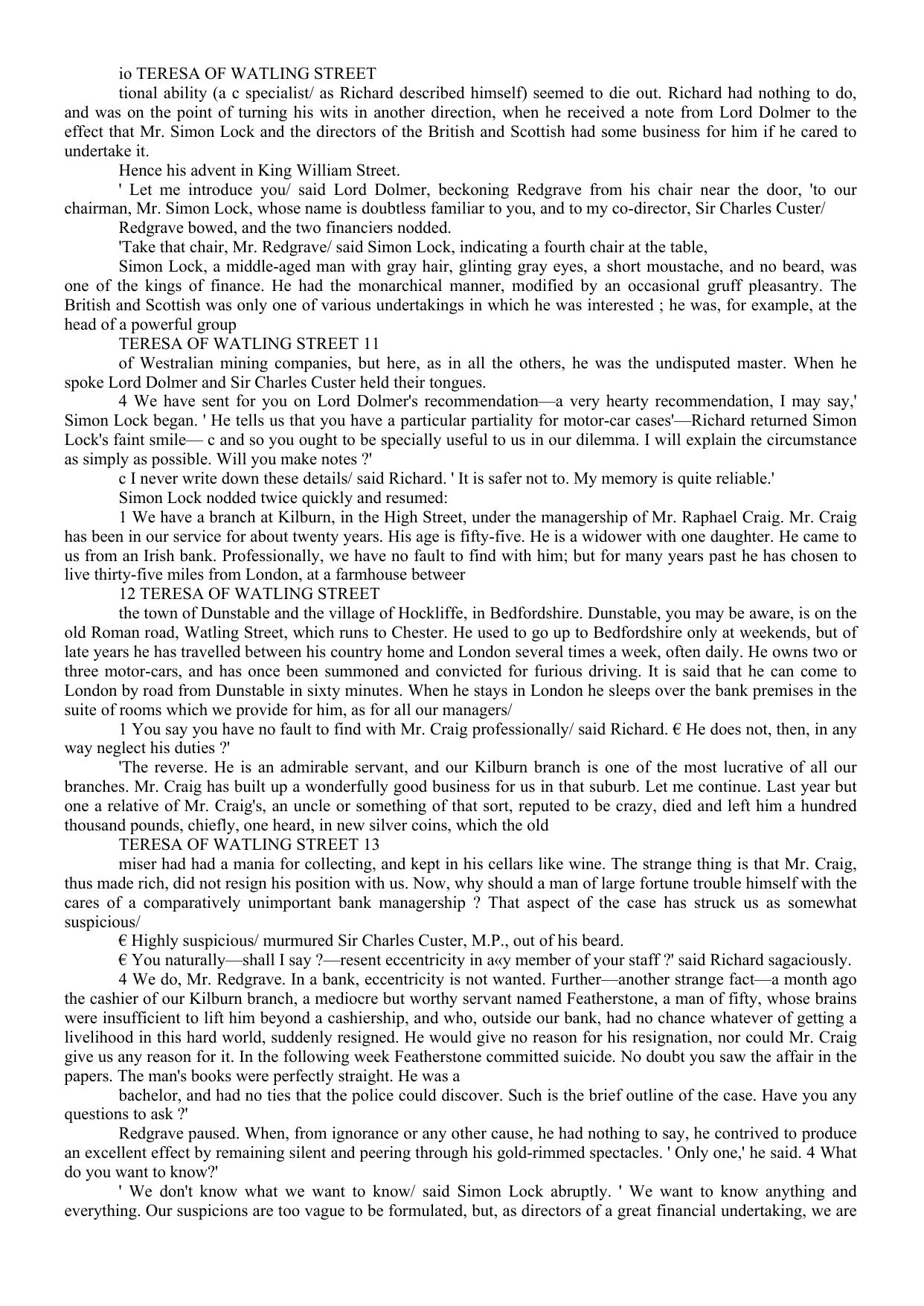 io TERESA OF WATLING STREET

tional ability (a c specialist/ as Richard described himself) seemed to die out. Richard had nothing to do, and was on the point of turning his wits in another direction, when he received a note from Lord Dolmer to the effect that Mr. Simon Lock and the directors of the British and Scottish had some business for him if he cared to undertake it.

Hence his advent in King William Street.

' Let me introduce you/ said Lord Dolmer, beckoning Redgrave from his chair near the door, 'to our chairman, Mr. Simon Lock, whose name is doubtless familiar to you, and to my co-director, Sir Charles Custer/

Redgrave bowed, and the two financiers nodded.

'Take that chair, Mr. Redgrave/ said Simon Lock, indicating a fourth chair at the table,

Simon Lock, a middle-aged man with gray hair, glinting gray eyes, a short moustache, and no beard, was one of the kings of finance. He had the monarchical manner, modified by an occasional gruff pleasantry. The British and Scottish was only one of various undertakings in which he was interested ; he was, for example, at the head of a powerful group

TERESA OF WATLING STREET 11

of Westralian mining companies, but here, as in all the others, he was the undisputed master. When he spoke Lord Dolmer and Sir Charles Custer held their tongues.

4 We have sent for you on Lord Dolmer's recommendation—a very hearty recommendation, I may say,' Simon Lock began. ' He tells us that you have a particular partiality for motor-car cases'—Richard returned Simon Lock's faint smile— c and so you ought to be specially useful to us in our dilemma. I will explain the circumstance as simply as possible. Will you make notes ?'

c I never write down these details/ said Richard. ' It is safer not to. My memory is quite reliable.'

Simon Lock nodded twice quickly and resumed:

1 We have a branch at Kilburn, in the High Street, under the managership of Mr. Raphael Craig. Mr. Craig has been in our service for about twenty years. His age is fifty-five. He is a widower with one daughter. He came to us from an Irish bank. Professionally, we have no fault to find with him; but for many years past he has chosen to live thirty-five miles from London, at a farmhouse betweer

12 TERESA OF WATLING STREET

the town of Dunstable and the village of Hockliffe, in Bedfordshire. Dunstable, you may be aware, is on the old Roman road, Watling Street, which runs to Chester. He used to go up to Bedfordshire only at weekends, but of late years he has travelled between his country home and London several times a week, often daily. He owns two or three motor-cars, and has once been summoned and convicted for furious driving. It is said that he can come to London by road from Dunstable in sixty minutes. When he stays in London he sleeps over the bank premises in the suite of rooms which we provide for him, as for all our managers/

1 You say you have no fault to find with Mr. Craig professionally/ said Richard. € He does not, then, in any way neglect his duties ?'

'The reverse. He is an admirable servant, and our Kilburn branch is one of the most lucrative of all our branches. Mr. Craig has built up a wonderfully good business for us in that suburb. Let me continue. Last year but one a relative of Mr. Craig's, an uncle or something of that sort, reputed to be crazy, died and left him a hundred thousand pounds, chiefly, one heard, in new silver coins, which the old

TERESA OF WATLING STREET 13

miser had had a mania for collecting, and kept in his cellars like wine. The strange thing is that Mr. Craig, thus made rich, did not resign his position with us. Now, why should a man of large fortune trouble himself with the cares of a comparatively unimportant bank managership ? That aspect of the case has struck us as somewhat suspicious/

€ Highly suspicious/ murmured Sir Charles Custer, M.P., out of his beard.

€ You naturally—shall I say ?—resent eccentricity in a«y member of your staff ?' said Richard sagaciously.

4 We do, Mr. Redgrave. In a bank, eccentricity is not wanted. Further—another strange fact—a month ago the cashier of our Kilburn branch, a mediocre but worthy servant named Featherstone, a man of fifty, whose brains were insufficient to lift him beyond a cashiership, and who, outside our bank, had no chance whatever of getting a livelihood in this hard world, suddenly resigned. He would give no reason for his resignation, nor could Mr. Craig give us any reason for it. In the following week Featherstone committed suicide. No doubt you saw the affair in the papers. The man's books were perfectly straight. He was a

bachelor, and had no ties that the police could discover. Such is the brief outline of the case. Have you any questions to ask ?'

Redgrave paused. When, from ignorance or any other cause, he had nothing to say, he contrived to produce an excellent effect by remaining silent and peering through his gold-rimmed spectacles. ' Only one,' he said. 4 What do you want to know?'

' We don't know what we want to know/ said Simon Lock abruptly. ' We want to know anything and everything. Our suspicions are too vague to be formulated, but, as directors of a great financial undertaking, we are